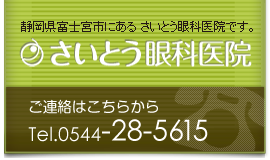 静岡県富士宮市にある さいとう眼科医院です。

さいとう眼科医院

ご連絡はこちらから

Tel.0544-28-5615